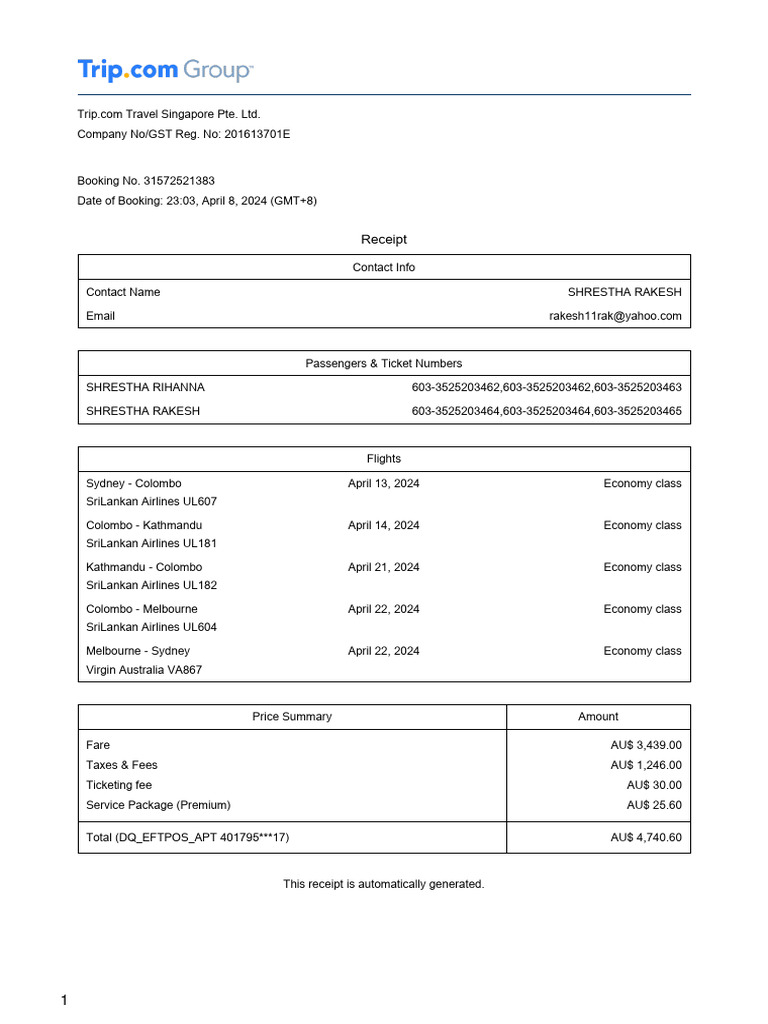 Trip.com Group™

Trip.com Travel Singapore Pte. Ltd.
Company No/GST Reg. No: 201613701E

Booking No. 31572521383
Date of Booking: 23:03, April 8, 2024 (GMT+8)

Receipt

| Contact Info | |
|---|---|
| Contact Name | SHRESTHA RAKESH |
| Email | rakesh11rak@yahoo.com |

| Passengers & Ticket Numbers | |
|---|---|
| SHRESTHA RIHANNA | 603-3525203462,603-3525203462,603-3525203463 |
| SHRESTHA RAKESH | 603-3525203464,603-3525203464,603-3525203465 |

| Flights | | |
|---|---|---|
| Sydney - Colombo SriLankan Airlines UL607 | April 13, 2024 | Economy class |
| Colombo - Kathmandu SriLankan Airlines UL181 | April 14, 2024 | Economy class |
| Kathmandu - Colombo SriLankan Airlines UL182 | April 21, 2024 | Economy class |
| Colombo - Melbourne SriLankan Airlines UL604 | April 22, 2024 | Economy class |
| Melbourne - Sydney Virgin Australia VA867 | April 22, 2024 | Economy class |

| Price Summary | Amount |
|---|---|
| Fare | AU$ 3,439.00 |
| Taxes & Fees | AU$ 1,246.00 |
| Ticketing fee | AU$ 30.00 |
| Service Package (Premium) | AU$ 25.60 |
| Total (DQ_EFTPOS_APT 401795***17) | AU$ 4,740.60 |

This receipt is automatically generated.

1